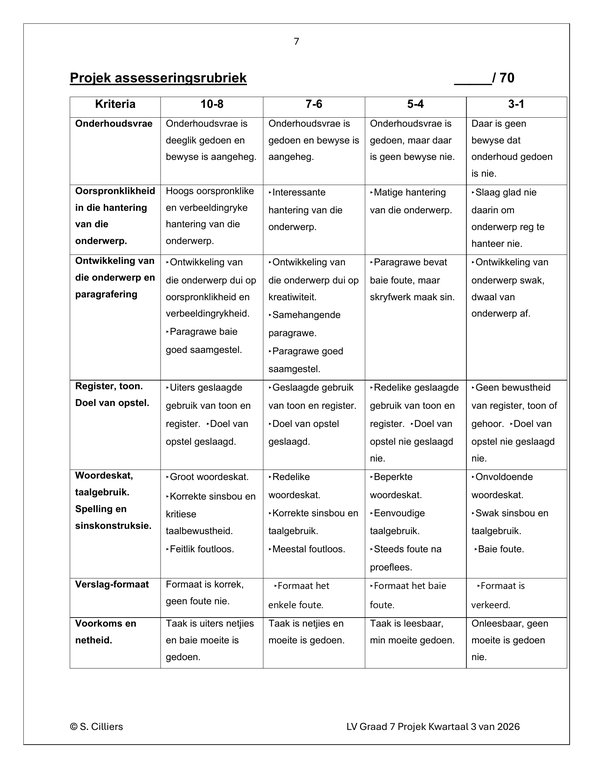 7

Projek assesseringsrubriek ____/ 70

| Kriteria | 10-8 | 7-6 | 5-4 | 3-1 |
|---|---|---|---|---|
| Onderhoudsvrae | Onderhoudsvrae is deeglik gedoen en bewyse is aangeheg. | Onderhoudsvrae is gedoen en bewyse is aangeheg. | Onderhoudsvrae is gedoen, maar daar is geen bewyse nie. | Daar is geen bewyse dat onderhoud gedoen is nie. |
| Oorspronklikheid in die hantering van die onderwerp. | Hoogs oorspronklike en verbeeldingryke hantering van die onderwerp. | • Interessante hantering van die onderwerp. | • Matige hantering van die onderwerp. | • Slaag glad nie daarin om onderwerp reg te hanteer nie. |
| Ontwikkeling van die onderwerp en paragrafering | • Ontwikkeling van die onderwerp dui op oorspronklikheid en verbeeldingrykheid. • Paragrawe baie goed saamgestel. | • Ontwikkeling van die onderwerp dui op kreatiwiteit. • Samehangende paragrawe. • Paragrawe goed saamgestel. | • Paragrawe bevat baie foute, maar skryfwerk maak sin. | • Ontwikkeling van onderwerp swak, dwaal van onderwerp af. |
| Register, toon. Doel van opstel. | • Uiters geslaagde gebruik van toon en register. • Doel van opstel geslaagd. | • Geslaagde gebruik van toon en register. • Doel van opstel geslaagd. | • Redelike geslaagde gebruik van toon en register. • Doel van opstel nie geslaagd nie. | • Geen bewustheid van register, toon of gehoor. • Doel van opstel nie geslaagd nie. |
| Woordeskat, taalgebruik. Spelling en sinskonstruksie. | • Groot woordeskat. • Korrekte sinsbou en kritiese taalbewustheid. • Feitlik foutloos. | • Redelike woordeskat. • Korrekte sinsbou en taalgebruik. • Meestal foutloos. | • Beperkte woordeskat. • Eenvoudige taalgebruik. • Steeds foute na proeflees. | • Onvoldoende woordeskat. • Swak sinsbou en taalgebruik. • Baie foute. |
| Verslag-formaat | Formaat is korrek, geen foute nie. | • Formaat het enkele foute. | • Formaat het baie foute. | • Formaat is verkeerd. |
| Voorkoms en netheid. | Taak is uiters netjies en baie moeite is gedoen. | Taak is netjies en moeite is gedoen. | Taak is leesbaar, min moeite gedoen. | Onleesbaar, geen moeite is gedoen nie. |

© S. Cilliers

LV Graad 7 Projek Kwartaal 3 van 2026